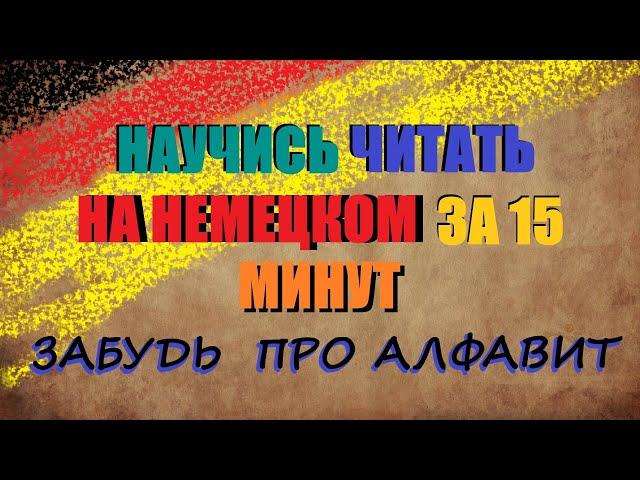 НАУЧИСЬ ЧИТАТЬ НА НЕМЕЦКОМ ЗА 15 МИНУТ

ЗАБУДЬ ПРО АЛФАВИТ